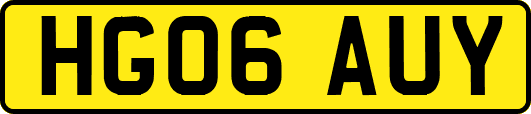 HG06 AUY